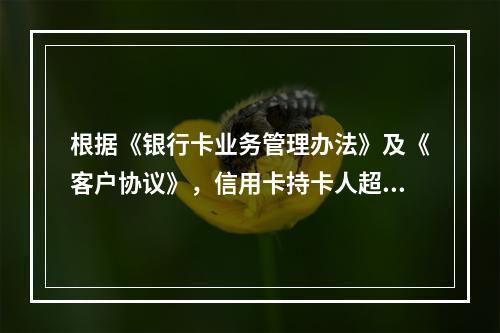 根据《银行卡业务管理办法》及《客户协议》，信用卡持卡人超...